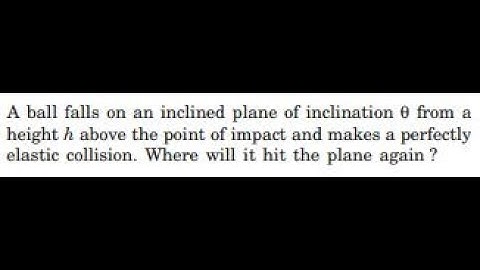 A ball falls on an inclined plane of inclination $\theta$ from a height $h$ above the point of impact and makes a perfectly elastic collision. Where will it hit the plane again ?